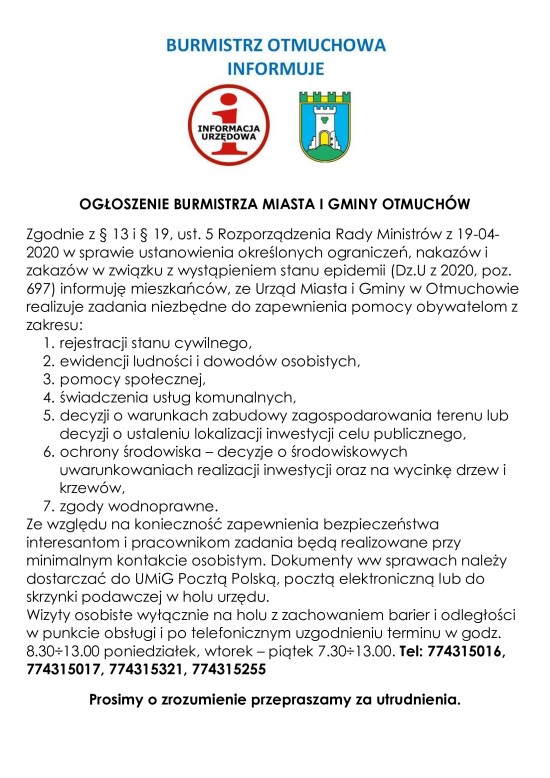 BURMISTRZ OTMUCHOWA
INFORMUJE

INFORMACJA URZĘDOWA

OGŁOSZENIE BURMISTRZA MIASTA I GMINY OTMUCHÓW

Zgodnie z § 13 i § 19, ust. 5 Rozporządzenia Rady Ministrów z 19-04-2020 w sprawie ustanowienia określonych ograniczeń, nakazów i zakazów w związku z wystąpieniem stanu epidemii (Dz.U z 2020, poz. 697) informuję mieszkańców, ze Urząd Miasta i Gminy w Otmuchowie realizuje zadania niezbędne do zapewnienia pomocy obywatelom z zakresu:
1. rejestracji stanu cywilnego,
2. ewidencji ludności i dowodów osobistych,
3. pomocy społecznej,
4. świadczenia usług komunalnych,
5. decyzji o warunkach zabudowy zagospodarowania terenu lub decyzji o ustaleniu lokalizacji inwestycji celu publicznego,
6. ochrony środowiska – decyzje o środowiskowych uwarunkowaniach realizacji inwestycji oraz na wycinkę drzew i krzewów,
7. zgody wodnoprawne.
Ze względu na konieczność zapewnienia bezpieczeństwa interesantom i pracownikom zadania będą realizowane przy minimalnym kontakcie osobistym. Dokumenty ww sprawach należy dostarczać do UMiG Pocztą Polską, pocztą elektroniczną lub do skrzynki podawczej w holu urzędu.
Wizyty osobiste wyłącznie na holu z zachowaniem barier i odległości w punkcie obsługi i po telefonicznym uzgodnieniu terminu w godz. 8.30÷13.00 poniedziałek, wtorek – piątek 7.30÷13.00. Tel: 774315016, 774315017, 774315321, 774315255

Prosimy o zrozumienie przepraszamy za utrudnienia.